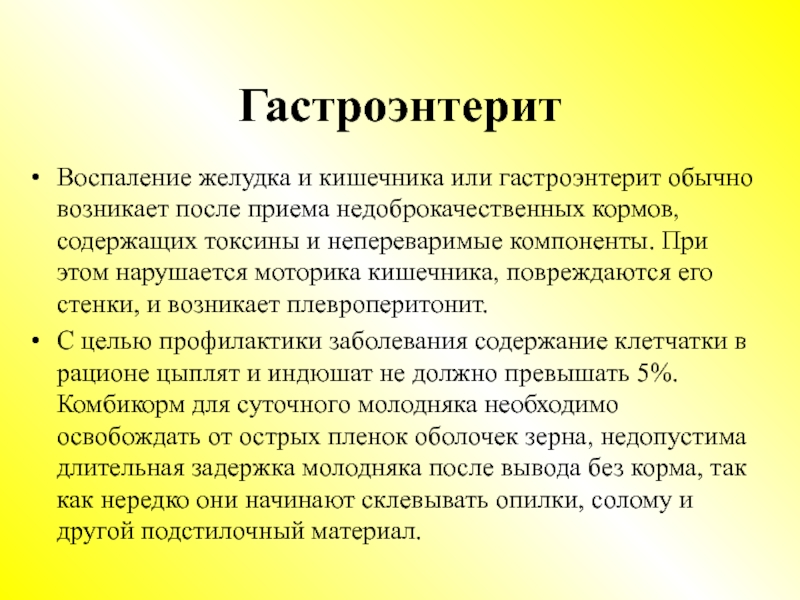 Гастроэнтерит

• Воспаление желудка и кишечника или гастроэнтерит обычно возникает после приема недоброкачественных кормов, содержащих токсины и непереваримые компоненты. При этом нарушается моторика кишечника, повреждаются его стенки, и возникает плевроперитонит.

• С целью профилактики заболевания содержание клетчатки в рационе цыплят и индюшат не должно превышать 5%. Комбикорм для суточного молодняка необходимо освобождать от острых пленок оболочек зерна, недопустима длительная задержка молодняка после вывода без корма, так как нередко они начинают склевывать опилки, солому и другой подстилочный материал.